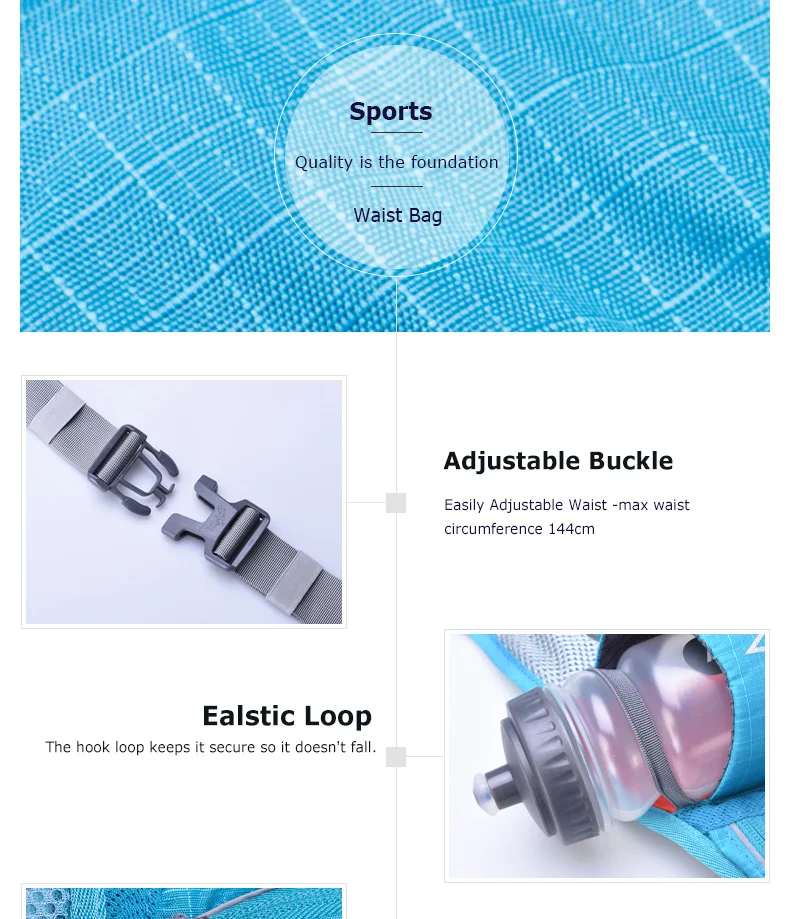 Sports

Quality is the foundation

Waist Bag

Adjustable Buckle

Easily Adjustable Waist -max waist circumference 144cm

Ealstic Loop

The hook loop keeps it secure so it doesn't fall.